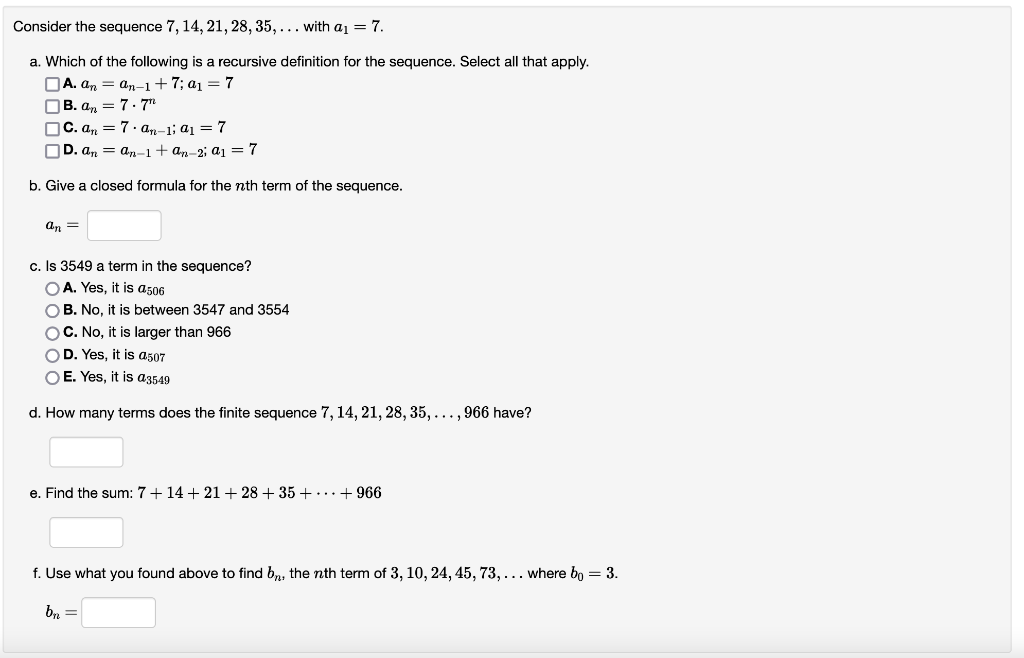 Consider the sequence $7, 14, 21, 28, 35, \ldots$ with $a_1 = 7$.

a. Which of the following is a recursive definition for the sequence. Select all that apply.
A. $a_n = a_{n-1} + 7$; $a_1 = 7$
B. $a_n = 7 \cdot 7^n$
C. $a_n = 7 \cdot a_{n-1}$; $a_1 = 7$
D. $a_n = a_{n-1} + a_{n-2}$; $a_1 = 7$

b. Give a closed formula for the $n$th term of the sequence.

$a_n =$

c. Is 3549 a term in the sequence?
A. Yes, it is $a_{506}$
B. No, it is between 3547 and 3554
C. No, it is larger than 966
D. Yes, it is $a_{507}$
E. Yes, it is $a_{3549}$

d. How many terms does the finite sequence $7, 14, 21, 28, 35, \ldots, 966$ have?

e. Find the sum: $7 + 14 + 21 + 28 + 35 + \cdots + 966$

f. Use what you found above to find $b_n$, the $n$th term of $3, 10, 24, 45, 73, \ldots$ where $b_0 = 3$.

$b_n =$